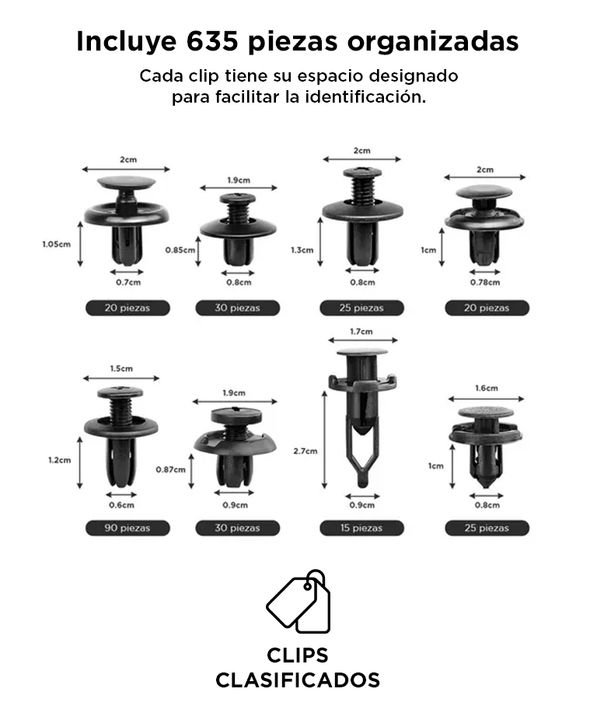 Incluye 635 piezas organizadas

Cada clip tiene su espacio designado para facilitar la identificación.

2cm
1.05cm
0.7cm
20 piezas

1.9cm
0.85cm
0.8cm
30 piezas

2cm
1.3cm
0.8cm
25 piezas

2cm
1cm
0.78cm
20 piezas

1.5cm
1.2cm
0.6cm
90 piezas

1.9cm
0.87cm
0.9cm
30 piezas

1.7cm
2.7cm
0.9cm
15 piezas

1.6cm
1cm
0.8cm
25 piezas

CLIPS
CLASIFICADOS